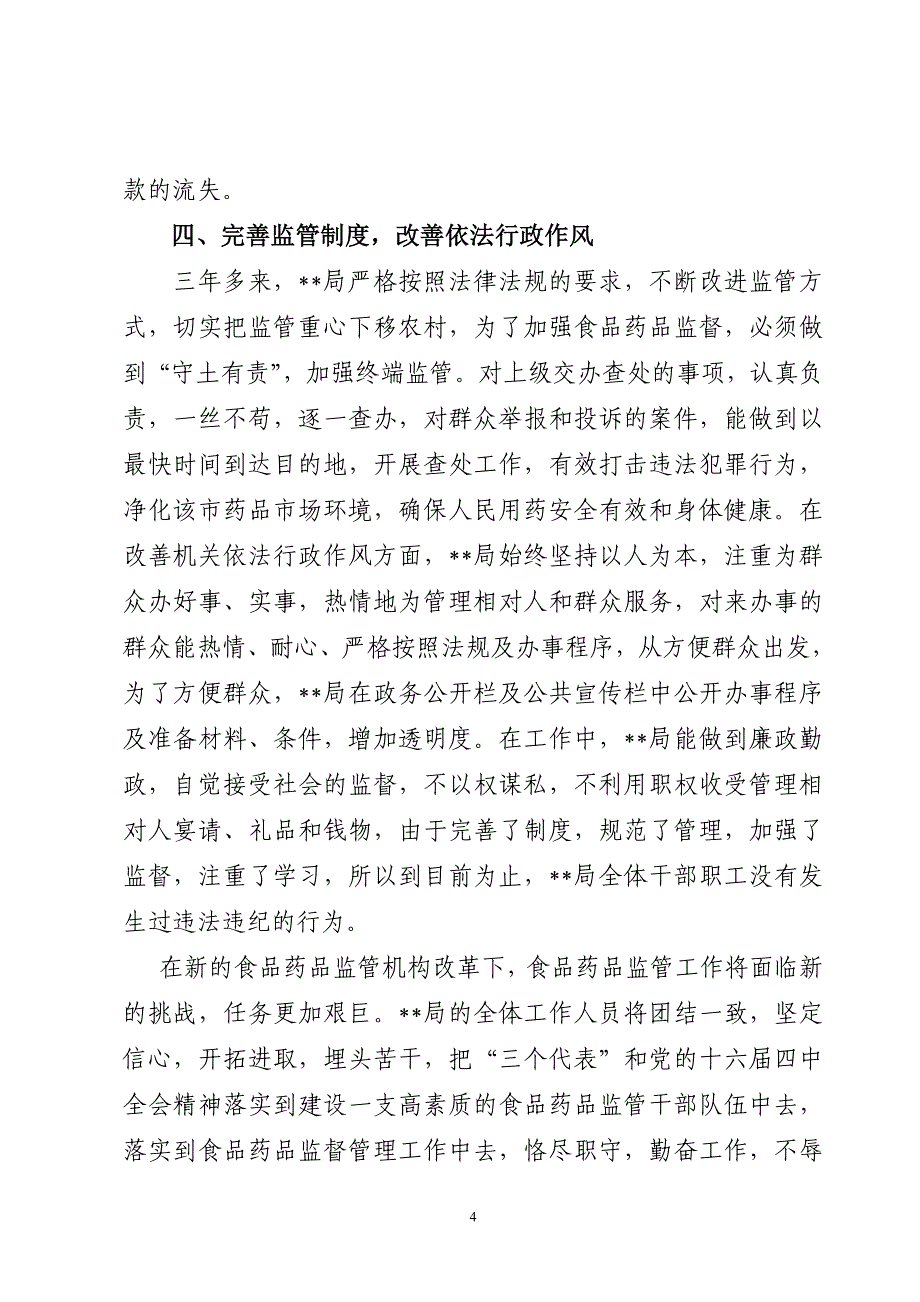 款的流失。

四、完善监管制度，改善依法行政作风

三年多来，**局严格按照法律法规的要求，不断改进监管方式，切实把监管重心下移农村，为了加强食品药品监督，必须做到“守土有责”，加强终端监管。对上级交办查处的事项，认真负责，一丝不苟，逐一查办，对群众举报和投诉的案件，能做到以最快时间到达目的地，开展查处工作，有效打击违法犯罪行为，净化该市药品市场环境，确保人民用药安全有效和身体健康。在改善机关依法行政作风方面，**局始终坚持以人为本，注重为群众办好事、实事，热情地为管理相对人和群众服务，对来办事的群众能热情、耐心、严格按照法规及办事程序，从方便群众出发，为了方便群众，**局在政务公开栏及公共宣传栏中公开办事程序及准备材料、条件，增加透明度。在工作中，**局能做到廉政勤政，自觉接受社会的监督，不以权谋私，不利用职权收受管理相对人宴请、礼品和钱物，由于完善了制度，规范了管理，加强了监督，注重了学习，所以到目前为止，**局全体干部职工没有发生过违法违纪的行为。

在新的食品药品监管机构改革下，食品药品监管工作将面临新的挑战，任务更加艰巨。**局的全体工作人员将团结一致，坚定信心，开拓进取，埋头苦干，把“三个代表”和党的十六届四中全会精神落实到建设一支高素质的食品药品监管干部队伍中去，落实到食品药品监督管理工作中去，恪尽职守，勤奋工作，不辱

4